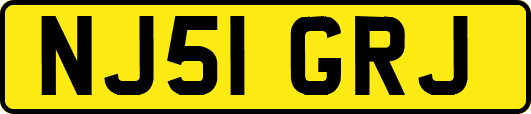 NJ51 GRJ